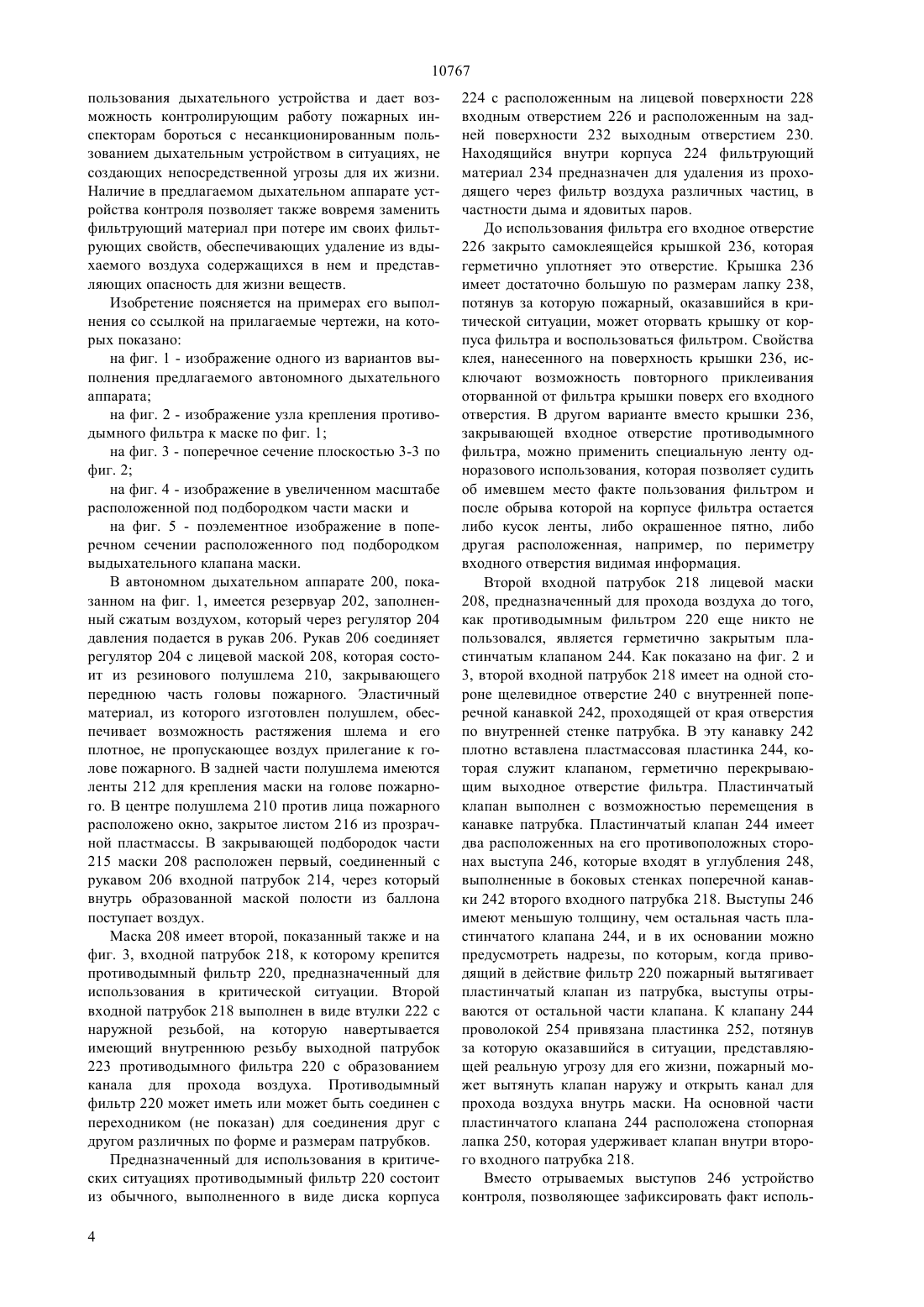 10767

пользования дыхательного устройства и дает возможность контролирующим работу пожарных инспекторам бороться с несанкционированным пользованием дыхательным устройством в ситуациях, не создающих непосредственной угрозы для их жизни. Наличие в предлагаемом дыхательном аппарате устройства контроля позволяет также вовремя заменить фильтрующий материал при потере им своих фильтрующих свойств, обеспечивающих удаление из вдыхаемого воздуха содержащихся в нем и представляющих опасность для жизни веществ.

Изобретение поясняется на примерах его выполнения со ссылкой на прилагаемые чертежи, на которых показано:

на фиг. 1 - изображение одного из вариантов выполнения предлагаемого автономного дыхательного аппарата;

на фиг. 2 - изображение узла крепления противодымного фильтра к маске по фиг. 1;

на фиг. 3 - поперечное сечение плоскостью 3-3 по фиг. 2;

на фиг. 4 - изображение в увеличенном масштабе расположенной под подбородком части маски и

на фиг. 5 - поэлементное изображение в поперечном сечении расположенного под подбородком выдыхательного клапана маски.

В автономном дыхательном аппарате 200, показанном на фиг. 1, имеется резервуар 202, заполненный сжатым воздухом, который через регулятор 204 давления подается в рукав 206. Рукав 206 соединяет регулятор 204 с лицевой маской 208, которая состоит из резинового полушлема 210, закрывающего переднюю часть головы пожарного. Эластичный материал, из которого изготовлен полушлем, обеспечивает возможность растяжения шлема и его плотное, не пропускающее воздух прилегание к голове пожарного. В задней части полушлема имеются ленты 212 для крепления маски на голове пожарного. В центре полушлема 210 против лица пожарного расположено окно, закрытое листом 216 из прозрачной пластмассы. В закрывающей подбородок части 215 маски 208 расположен первый, соединенный с рукавом 206 входной патрубок 214, через который внутрь образованной маской полости из баллона поступает воздух.

Маска 208 имеет второй, показанный также и на фиг. 3, входной патрубок 218, к которому крепится противодымный фильтр 220, предназначенный для использования в критической ситуации. Второй входной патрубок 218 выполнен в виде втулки 222 с наружной резьбой, на которую навертывается имеющий внутреннюю резьбу выходной патрубок 223 противодымного фильтра 220 с образованием канала для прохода воздуха. Противодымный фильтр 220 может иметь или может быть соединен с переходником (не показан) для соединения друг с другом различных по форме и размерам патрубков.

Предназначенный для использования в критических ситуациях противодымный фильтр 220 состоит из обычного, выполненного в виде диска корпуса 224 с расположенным на лицевой поверхности 228 входным отверстием 226 и расположенным на задней поверхности 232 выходным отверстием 230. Находящийся внутри корпуса 224 фильтрующий материал 234 предназначен для удаления из проходящего через фильтр воздуха различных частиц, в частности дыма и ядовитых паров.

До использования фильтра его входное отверстие 226 закрыто самоклеящейся крышкой 236, которая герметично уплотняет это отверстие. Крышка 236 имеет достаточно большую по размерам лапку 238, потянув за которую пожарный, оказавшийся в критической ситуации, может оторвать крышку от корпуса фильтра и воспользоваться фильтром. Свойства клея, нанесенного на поверхность крышки 236, исключают возможность повторного приклеивания оторванной от фильтра крышки поверх его входного отверстия. В другом варианте вместо крышки 236, закрывающей входное отверстие противодымного фильтра, можно применить специальную ленту одноразового использования, которая позволяет судить об имевшем место факте пользования фильтром и после обрыва которой на корпусе фильтра остается либо кусок ленты, либо окрашенное пятно, либо другая расположенная, например, по периметру входного отверстия видимая информация.

Второй входной патрубок 218 лицевой маски 208, предназначенный для прохода воздуха до того, как противодымным фильтром 220 еще никто не пользовался, является герметично закрытым пластинчатым клапаном 244. Как показано на фиг. 2 и 3, второй входной патрубок 218 имеет на одной стороне щелевидное отверстие 240 с внутренней поперечной канавкой 242, проходящей от края отверстия по внутренней стенке патрубка. В эту канавку 242 плотно вставлена пластмассовая пластинка 244, которая служит клапаном, герметично перекрывающим выходное отверстие фильтра. Пластинчатый клапан выполнен с возможностью перемещения в канавке патрубка. Пластинчатый клапан 244 имеет два расположенных на его противоположных сторонах выступа 246, которые входят в углубления 248, выполненные в боковых стенках поперечной канавки 242 второго входного патрубка 218. Выступы 246 имеют меньшую толщину, чем остальная часть пластинчатого клапана 244, и в их основании можно предусмотреть надрезы, по которым, когда приводящий в действие фильтр 220 пожарный вытягивает пластинчатый клапан из патрубка, выступы отрываются от остальной части клапана. К клапану 244 проволокой 254 привязана пластинка 252, потянув за которую оказавшийся в ситуации, представляющей реальную угрозу для его жизни, пожарный может вытянуть клапан наружу и открыть канал для прохода воздуха внутрь маски. На основной части пластинчатого клапана 244 расположена стопорная лапка 250, которая удерживает клапан внутри второго входного патрубка 218.

Вместо отрываемых выступов 246 устройство контроля, позволяющее зафиксировать факт исполь-

4